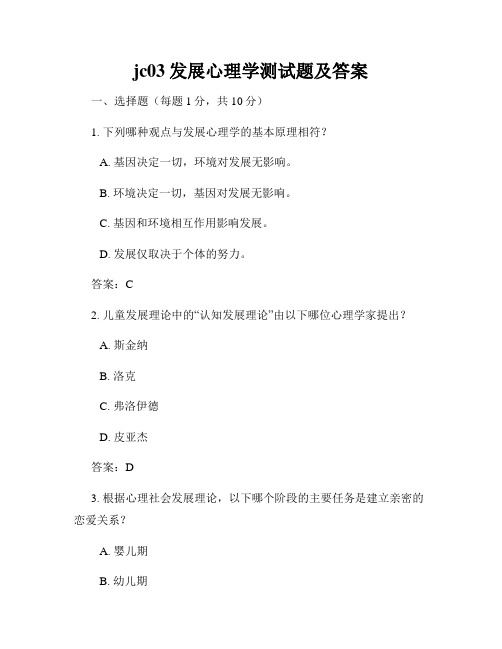 jc03 发展心理学测试题及答案

一、选择题（每题 1 分，共 10 分）

1. 下列哪种观点与发展心理学的基本原理相符？

A. 基因决定一切，环境对发展无影响。

B. 环境决定一切，基因对发展无影响。

C. 基因和环境相互作用影响发展。

D. 发展仅取决于个体的努力。

答案：C

2. 儿童发展理论中的“认知发展理论”由以下哪位心理学家提出？

A. 斯金纳

B. 洛克

C. 弗洛伊德

D. 皮亚杰

答案：D

3. 根据心理社会发展理论，以下哪个阶段的主要任务是建立亲密的恋爱关系？

A. 婴儿期

B. 幼儿期